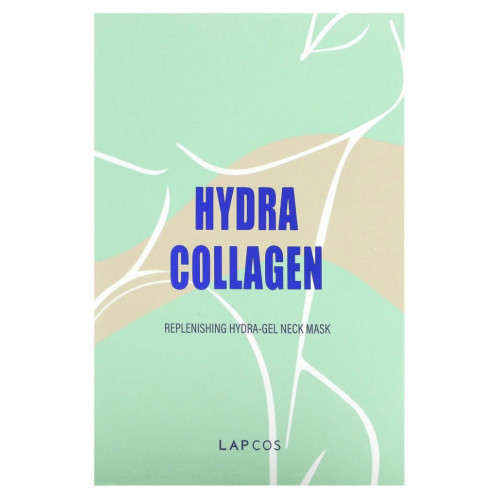 HYDRA
COLLAGEN

REPLENISHING HYDRA-GEL NECK MASK

LAPCOS